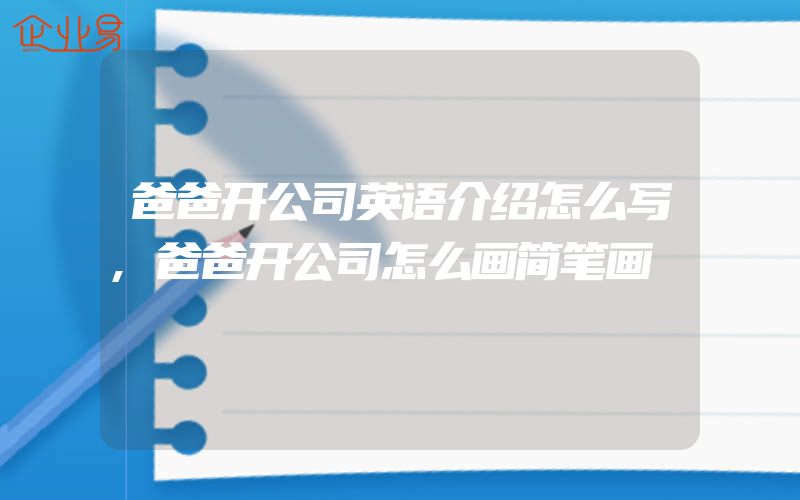 企业易

爸爸开公司英语介绍怎么写，爸爸开公司怎么画简笔画